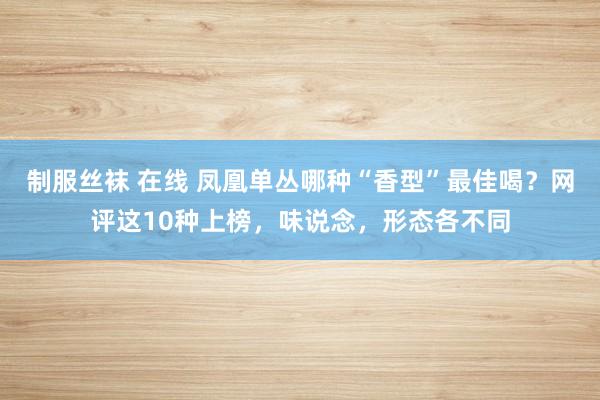 制服丝袜 在线 凤凰单丛哪种“香型”最佳喝？网评这10种上榜，味说念，形态各不同